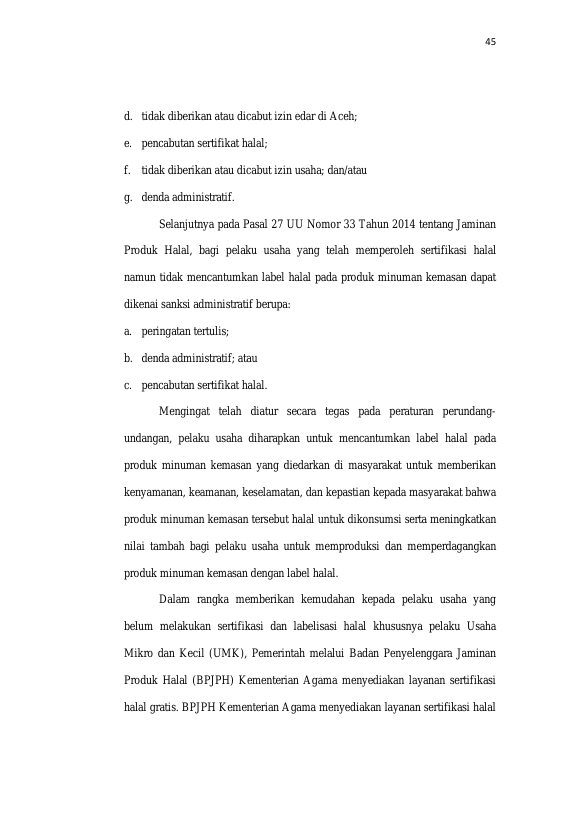 45

d. tidak diberikan atau dicabut izin edar di Aceh;

e. pencabutan sertifikat halal;

f. tidak diberikan atau dicabut izin usaha; dan/atau

g. denda administratif.

Selanjutnya pada Pasal 27 UU Nomor 33 Tahun 2014 tentang Jaminan Produk Halal, bagi pelaku usaha yang telah memperoleh sertifikasi halal namun tidak mencantumkan label halal pada produk minuman kemasan dapat dikenai sanksi administratif berupa:

a. peringatan tertulis;

b. denda administratif; atau

c. pencabutan sertifikat halal.

Mengingat telah diatur secara tegas pada peraturan perundang-undangan, pelaku usaha diharapkan untuk mencantumkan label halal pada produk minuman kemasan yang diedarkan di masyarakat untuk memberikan kenyamanan, keamanan, keselamatan, dan kepastian kepada masyarakat bahwa produk minuman kemasan tersebut halal untuk dikonsumsi serta meningkatkan nilai tambah bagi pelaku usaha untuk memproduksi dan memperdagangkan produk minuman kemasan dengan label halal.

Dalam rangka memberikan kemudahan kepada pelaku usaha yang belum melakukan sertifikasi dan labelisasi halal khususnya pelaku Usaha Mikro dan Kecil (UMK), Pemerintah melalui Badan Penyelenggara Jaminan Produk Halal (BPJPH) Kementerian Agama menyediakan layanan sertifikasi halal gratis. BPJPH Kementerian Agama menyediakan layanan sertifikasi halal